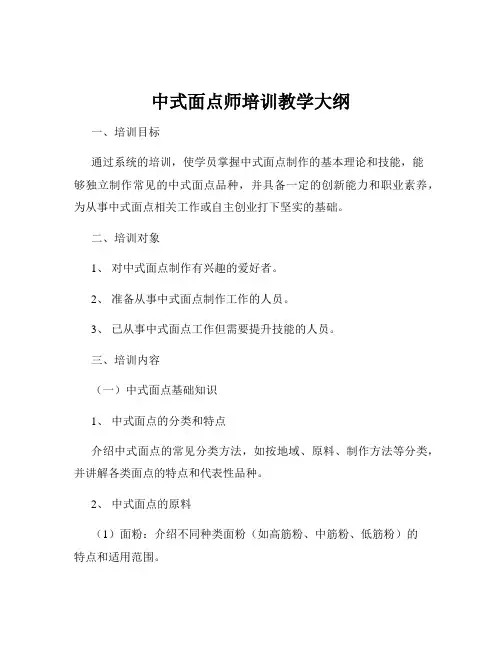 中式面点师培训教学大纲

一、培训目标

通过系统的培训，使学员掌握中式面点制作的基本理论和技能，能够独立制作常见的中式面点品种，并具备一定的创新能力和职业素养，为从事中式面点相关工作或自主创业打下坚实的基础。

二、培训对象

1、 对中式面点制作有兴趣的爱好者。

2、 准备从事中式面点制作工作的人员。

3、 已从事中式面点工作但需要提升技能的人员。

三、培训内容

（一）中式面点基础知识

1、 中式面点的分类和特点

介绍中式面点的常见分类方法，如按地域、原料、制作方法等分类，并讲解各类面点的特点和代表性品种。

2、 中式面点的原料

（1）面粉：介绍不同种类面粉（如高筋粉、中筋粉、低筋粉）的特点和适用范围。